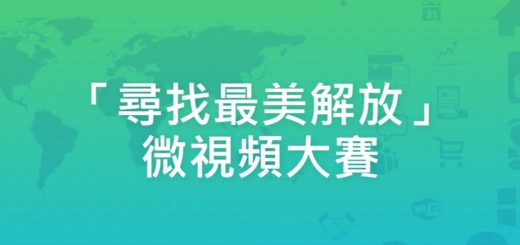 「尋找最美解放」
微視頻大賽